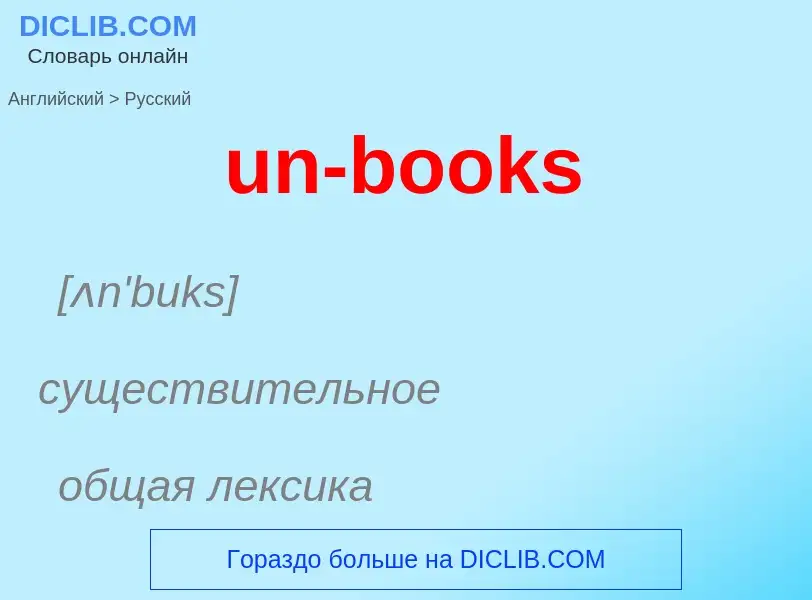 DICLIB.COM
Словарь онлайн

Английский > Русский

un-books

[ʌn'buks]

существительное

общая лексика

Гораздо больше на DICLIB.COM